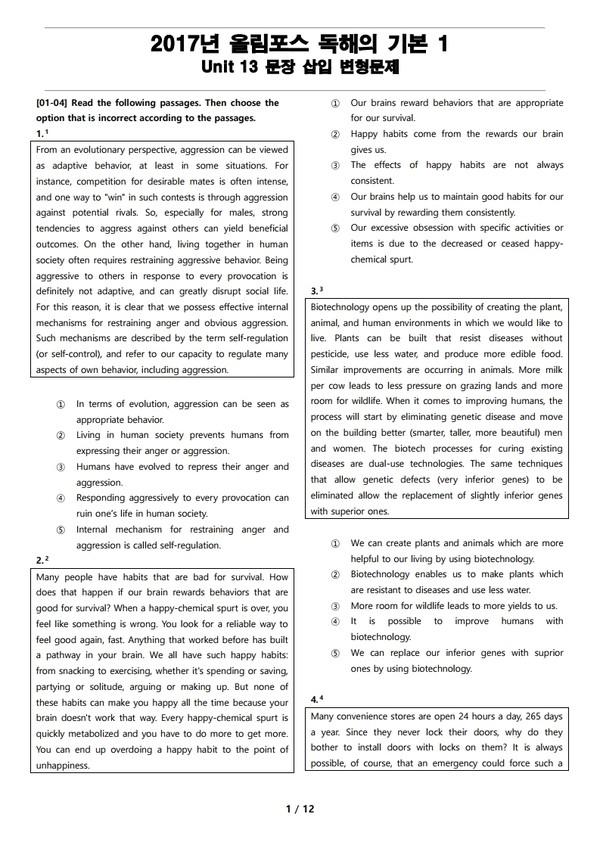 2017년 올림포스 독해의 기본 1
Unit 13 문장 삽입 변형문제

[01-04] Read the following passages. Then choose the option that is incorrect according to the passages.

1. $^1$

From an evolutionary perspective, aggression can be viewed as adaptive behavior, at least in some situations. For instance, competition for desirable mates is often intense, and one way to "win" in such contests is through aggression against potential rivals. So, especially for males, strong tendencies to aggress against others can yield beneficial outcomes. On the other hand, living together in human society often requires restraining aggressive behavior. Being aggressive to others in response to every provocation is definitely not adaptive, and can greatly disrupt social life. For this reason, it is clear that we possess effective internal mechanisms for restraining anger and obvious aggression. Such mechanisms are described by the term self-regulation (or self-control), and refer to our capacity to regulate many aspects of own behavior, including aggression.

① In terms of evolution, aggression can be seen as appropriate behavior.
② Living in human society prevents humans from expressing their anger or aggression.
③ Humans have evolved to repress their anger and aggression.
④ Responding aggressively to every provocation can ruin one's life in human society.
⑤ Internal mechanism for restraining anger and aggression is called self-regulation.

2. $^2$

Many people have habits that are bad for survival. How does that happen if our brain rewards behaviors that are good for survival? When a happy-chemical spurt is over, you feel like something is wrong. You look for a reliable way to feel good again, fast. Anything that worked before has built a pathway in your brain. We all have such happy habits: from snacking to exercising, whether it's spending or saving, partying or solitude, arguing or making up. But none of these habits can make you happy all the time because your brain doesn't work that way. Every happy-chemical spurt is quickly metabolized and you have to do more to get more. You can end up overdoing a happy habit to the point of unhappiness.

① Our brains reward behaviors that are appropriate for our survival.
② Happy habits come from the rewards our brain gives us.
③ The effects of happy habits are not always consistent.
④ Our brains help us to maintain good habits for our survival by rewarding them consistently.
⑤ Our excessive obsession with specific activities or items is due to the decreased or ceased happy-chemical spurt.

3. $^3$

Biotechnology opens up the possibility of creating the plant, animal, and human environments in which we would like to live. Plants can be built that resist diseases without pesticide, use less water, and produce more edible food. Similar improvements are occurring in animals. More milk per cow leads to less pressure on grazing lands and more room for wildlife. When it comes to improving humans, the process will start by eliminating genetic disease and move on the building better (smarter, taller, more beautiful) men and women. The biotech processes for curing existing diseases are dual-use technologies. The same techniques that allow genetic defects (very inferior genes) to be eliminated allow the replacement of slightly inferior genes with superior ones.

① We can create plants and animals which are more helpful to our living by using biotechnology.
② Biotechnology enables us to make plants which are resistant to diseases and use less water.
③ More room for wildlife leads to more yields to us.
④ It is possible to improve humans with biotechnology.
⑤ We can replace our inferior genes with suprior ones by using biotechnology.

4. $^4$

Many convenience stores are open 24 hours a day, 265 days a year. Since they never lock their doors, why do they bother to install doors with locks on them? It is always possible, of course, that an emergency could force such a

1 / 12